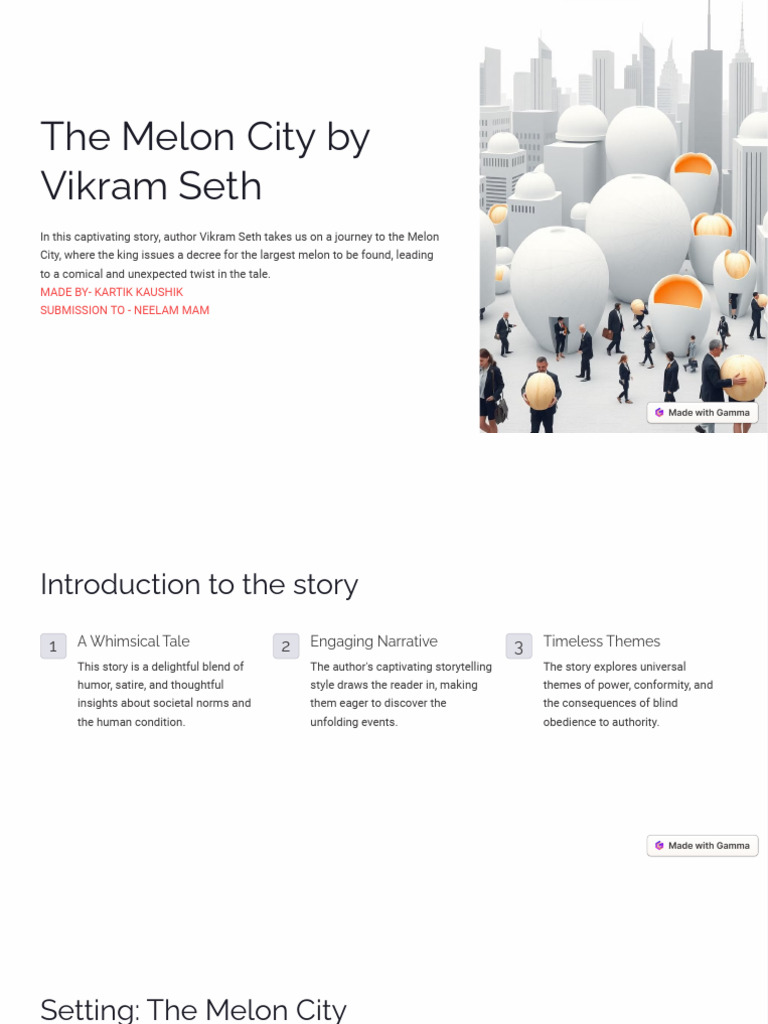 The Melon City by Vikram Seth

In this captivating story, author Vikram Seth takes us on a journey to the Melon City, where the king issues a decree for the largest melon to be found, leading to a comical and unexpected twist in the tale.
MADE BY- KARTIK KAUSHIK
SUBMISSION TO - NEELAM MAM

Made with Gamma

Introduction to the story

1 A Whimsical Tale
This story is a delightful blend of humor, satire, and thoughtful insights about societal norms and the human condition.

2 Engaging Narrative
The author's captivating storytelling style draws the reader in, making them eager to discover the unfolding events.

3 Timeless Themes
The story explores universal themes of power, conformity, and the consequences of blind obedience to authority.

Made with Gamma

Setting: The Melon City